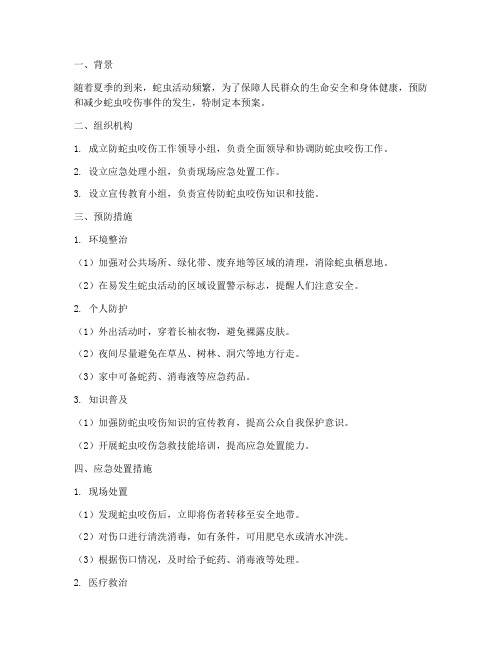 一、背景

随着夏季的到来，蛇虫活动频繁，为了保障人民群众的生命安全和身体健康，预防和减少蛇虫咬伤事件的发生，特制定本预案。

二、组织机构

1. 成立防蛇虫咬伤工作领导小组，负责全面领导和协调防蛇虫咬伤工作。

2. 设立应急处理小组，负责现场应急处置工作。

3. 设立宣传教育小组，负责宣传防蛇虫咬伤知识和技能。

三、预防措施

1. 环境整治

（1）加强对公共场所、绿化带、废弃地等区域的清理，消除蛇虫栖息地。

（2）在易发生蛇虫活动的区域设置警示标志，提醒人们注意安全。

2. 个人防护

（1）外出活动时，穿着长袖衣物，避免裸露皮肤。

（2）夜间尽量避免在草丛、树林、洞穴等地方行走。

（3）家中可备蛇药、消毒液等应急药品。

3. 知识普及

（1）加强防蛇虫咬伤知识的宣传教育，提高公众自我保护意识。

（2）开展蛇虫咬伤急救技能培训，提高应急处置能力。

四、应急处置措施

1. 现场处置

（1）发现蛇虫咬伤后，立即将伤者转移至安全地带。

（2）对伤口进行清洗消毒，如有条件，可用肥皂水或清水冲洗。

（3）根据伤口情况，及时给予蛇药、消毒液等处理。

2. 医疗救治